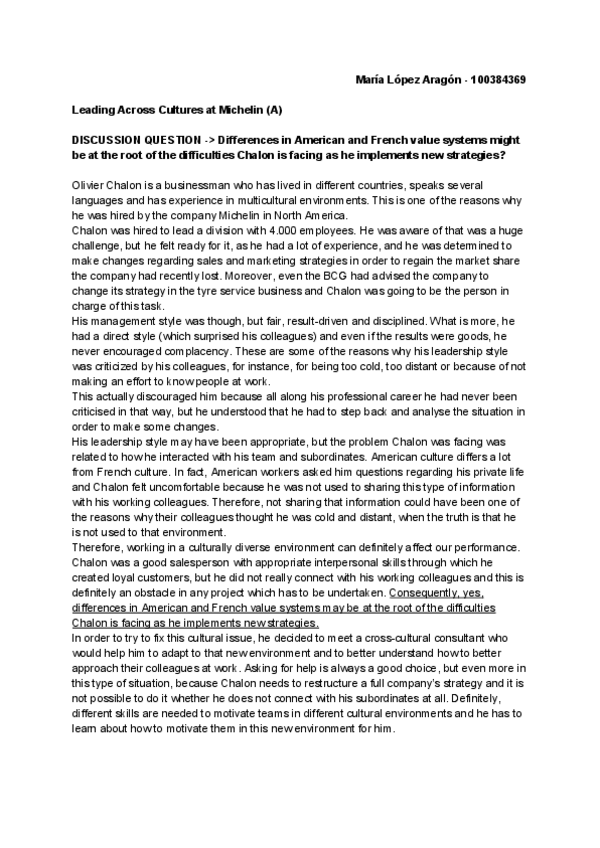 María López Aragón - 100384369

Leading Across Cultures at Michelin (A)

DISCUSSION QUESTION -> Differences in American and French value systems might be at the root of the difficulties Chalon is facing as he implements new strategies?

Olivier Chalon is a businessman who has lived in different countries, speaks several languages and has experience in multicultural environments. This is one of the reasons why he was hired by the company Michelin in North America.
Chalon was hired to lead a division with 4.000 employees. He was aware of that was a huge challenge, but he felt ready for it, as he had a lot of experience, and he was determined to make changes regarding sales and marketing strategies in order to regain the market share the company had recently lost. Moreover, even the BCG had advised the company to change its strategy in the tyre service business and Chalon was going to be the person in charge of this task.
His management style was though, but fair, result-driven and disciplined. What is more, he had a direct style (which surprised his colleagues) and even if the results were goods, he never encouraged complacency. These are some of the reasons why his leadership style was criticized by his colleagues, for instance, for being too cold, too distant or because of not making an effort to know people at work.
This actually discouraged him because all along his professional career he had never been criticised in that way, but he understood that he had to step back and analyse the situation in order to make some changes.
His leadership style may have been appropriate, but the problem Chalon was facing was related to how he interacted with his team and subordinates. American culture differs a lot from French culture. In fact, American workers asked him questions regarding his private life and Chalon felt uncomfortable because he was not used to sharing this type of information with his working colleagues. Therefore, not sharing that information could have been one of the reasons why their colleagues thought he was cold and distant, when the truth is that he is not used to that environment.
Therefore, working in a culturally diverse environment can definitely affect our performance. Chalon was a good salesperson with appropriate interpersonal skills through which he created loyal customers, but he did not really connect with his working colleagues and this is definitely an obstacle in any project which has to be undertaken. Consequently, yes, differences in American and French value systems may be at the root of the difficulties Chalon is facing as he implements new strategies.
In order to try to fix this cultural issue, he decided to meet a cross-cultural consultant who would help him to adapt to that new environment and to better understand how to better approach their colleagues at work. Asking for help is always a good choice, but even more in this type of situation, because Chalon needs to restructure a full company's strategy and it is not possible to do it whether he does not connect with his subordinates at all. Definitely, different skills are needed to motivate teams in different cultural environments and he has to learn about how to motivate them in this new environment for him.